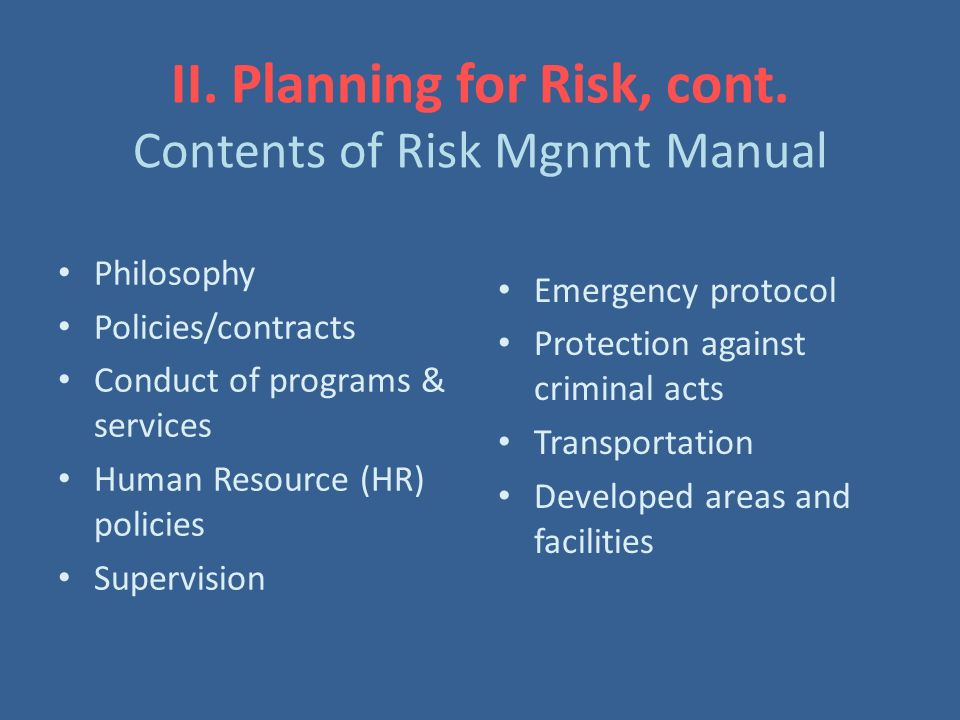 II. Planning for Risk, cont.
Contents of Risk Mgnmt Manual

• Philosophy
• Policies/contracts
• Conduct of programs & services
• Human Resource (HR) policies
• Supervision

• Emergency protocol
• Protection against criminal acts
• Transportation
• Developed areas and facilities